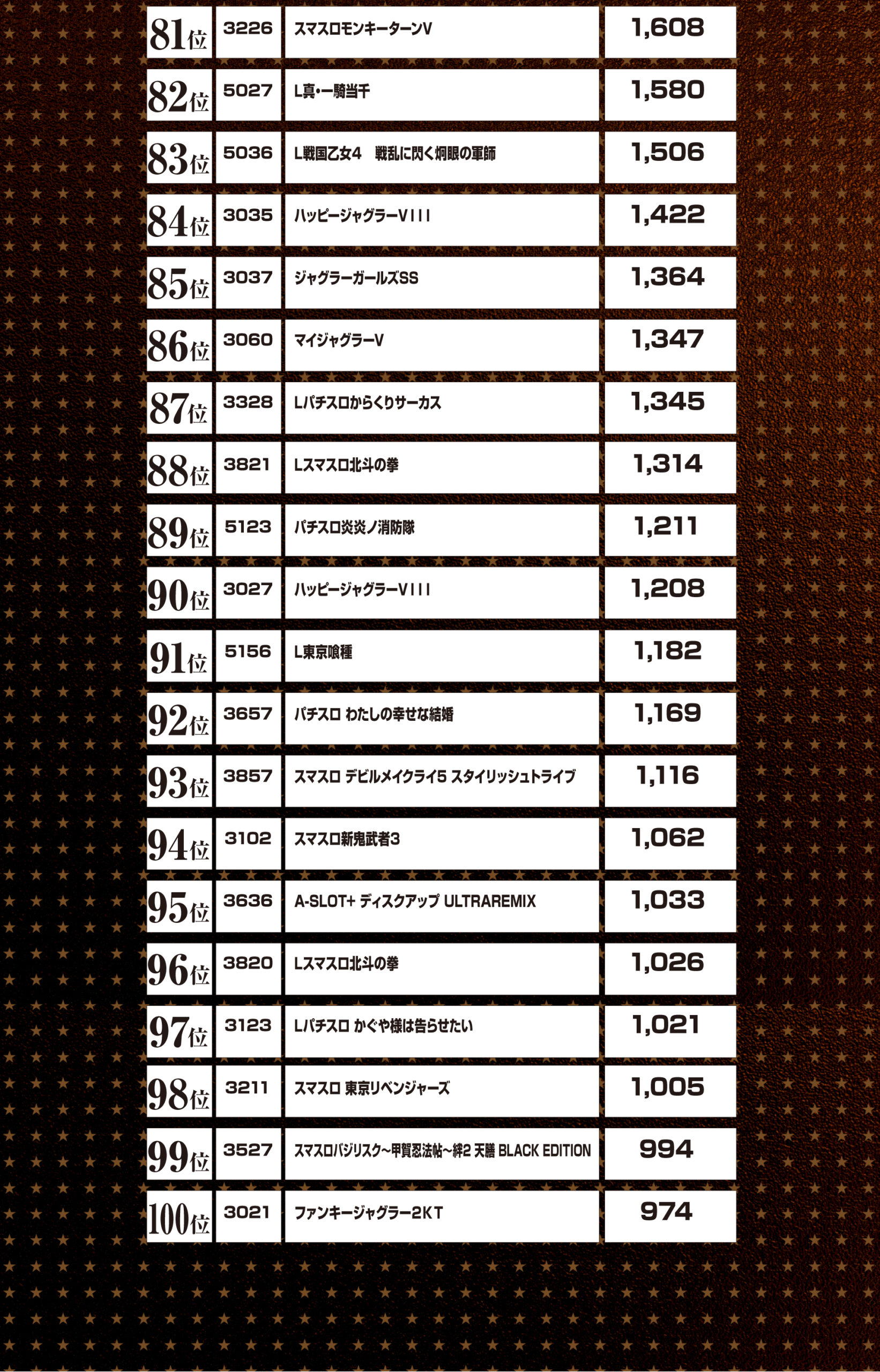 | 81位 | 3226 | スマスロモンキーターンV | 1,608 |
|---|---|---|---|
| 82位 | 5027 | L真・一騎当千 | 1,580 |
| 83位 | 5036 | L戦国乙女4　戦乱に閃く炯眼の軍師 | 1,506 |
| 84位 | 3035 | ハッピージャグラーVIII | 1,422 |
| 85位 | 3037 | ジャグラーガールズSS | 1,364 |
| 86位 | 3060 | マイジャグラーV | 1,347 |
| 87位 | 3328 | Lパチスロからくりサーカス | 1,345 |
| 88位 | 3821 | Lスマスロ北斗の拳 | 1,314 |
| 89位 | 5123 | パチスロ炎炎ノ消防隊 | 1,211 |
| 90位 | 3027 | ハッピージャグラーVIII | 1,208 |
| 91位 | 5156 | L東京喰種 | 1,182 |
| 92位 | 3657 | パチスロ わたしの幸せな結婚 | 1,169 |
| 93位 | 3857 | スマスロ デビルメイクライ5 スタイリッシュトライブ | 1,116 |
| 94位 | 3102 | スマスロ新鬼武者3 | 1,062 |
| 95位 | 3636 | A-SLOT+ ディスクアップ ULTRAREMIX | 1,033 |
| 96位 | 3820 | Lスマスロ北斗の拳 | 1,026 |
| 97位 | 3123 | Lパチスロ かぐや様は告らせたい | 1,021 |
| 98位 | 3211 | スマスロ 東京リベンジャーズ | 1,005 |
| 99位 | 3527 | スマスロバジリスク~甲賀忍法帖~絆2 天膳 BLACK EDITION | 994 |
| 100位 | 3021 | ファンキージャグラー2KT | 974 |